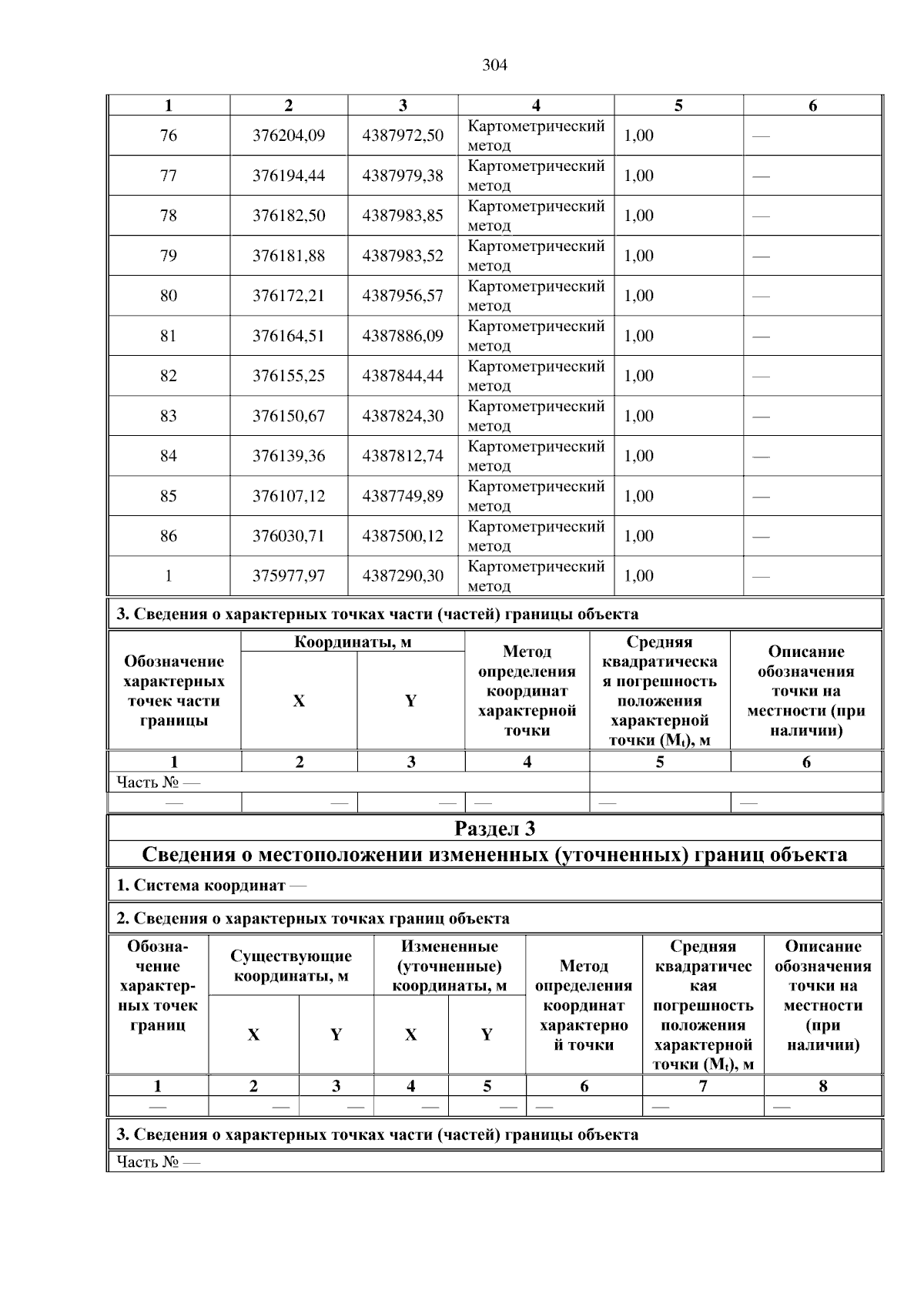 304

| 1 | 2 | 3 | 4 | 5 | 6 |
|---|---|---|---|---|---|
| 76 | 376204,09 | 4387972,50 | Картометрический метод | 1,00 | — |
| 77 | 376194,44 | 4387979,38 | Картометрический метод | 1,00 | — |
| 78 | 376182,50 | 4387983,85 | Картометрический метод | 1,00 | — |
| 79 | 376181,88 | 4387983,52 | Картометрический метод | 1,00 | — |
| 80 | 376172,21 | 4387956,57 | Картометрический метод | 1,00 | — |
| 81 | 376164,51 | 4387886,09 | Картометрический метод | 1,00 | — |
| 82 | 376155,25 | 4387844,44 | Картометрический метод | 1,00 | — |
| 83 | 376150,67 | 4387824,30 | Картометрический метод | 1,00 | — |
| 84 | 376139,36 | 4387812,74 | Картометрический метод | 1,00 | — |
| 85 | 376107,12 | 4387749,89 | Картометрический метод | 1,00 | — |
| 86 | 376030,71 | 4387500,12 | Картометрический метод | 1,00 | — |
| 1 | 375977,97 | 4387290,30 | Картометрический метод | 1,00 | — |

3. Сведения о характерных точках части (частей) границы объекта

| Обозначение характерных точек части границы | Координаты, м X | Координаты, м Y | Метод определения координат характерной точки | Средняя квадратическая погрешность положения характерной точки ($M_t$), м | Описание обозначения точки на местности (при наличии) |
|---|---|---|---|---|---|
| 1 | 2 | 3 | 4 | 5 | 6 |
| Часть № — | | | | | |
| — | — | — | — | — | — |

Раздел 3
Сведения о местоположении измененных (уточненных) границ объекта

1. Система координат —

2. Сведения о характерных точках границ объекта

| Обозначение характерных точек границ | Существующие координаты, м X | Существующие координаты, м Y | Измененные (уточненные) координаты, м X | Измененные (уточненные) координаты, м Y | Метод определения координат характерной точки | Средняя квадратическая погрешность положения характерной точки ($M_t$), м | Описание обозначения точки на местности (при наличии) |
|---|---|---|---|---|---|---|---|
| 1 | 2 | 3 | 4 | 5 | 6 | 7 | 8 |
| — | — | — | — | — | — | — | — |

3. Сведения о характерных точках части (частей) границы объекта

Часть № —